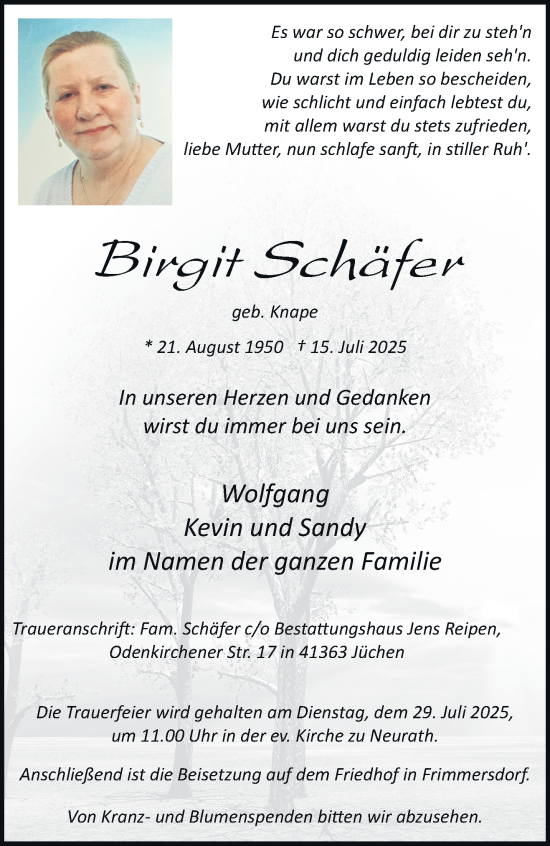 Es war so schwer, bei dir zu steh'n
und dich geduldig leiden seh'n.
Du warst im Leben so bescheiden,
wie schlicht und einfach lebtest du,
mit allem warst du stets zufrieden,
liebe Mutter, nun schlafe sanft, in stiller Ruh'.

Birgit Schäfer

geb. Knape

* 21. August 1950 † 15. Juli 2025

In unseren Herzen und Gedanken
wirst du immer bei uns sein.

Wolfgang
Kevin und Sandy
im Namen der ganzen Familie

Traueranschrift: Fam. Schäfer c/o Bestattungshaus Jens Reipen,
Odenkirchener Str. 17 in 41363 Jüchen

Die Trauerfeier wird gehalten am Dienstag, dem 29. Juli 2025,
um 11.00 Uhr in der ev. Kirche zu Neurath.

Anschließend ist die Beisetzung auf dem Friedhof in Frimmersdorf.

Von Kranz- und Blumenspenden bitten wir abzusehen.